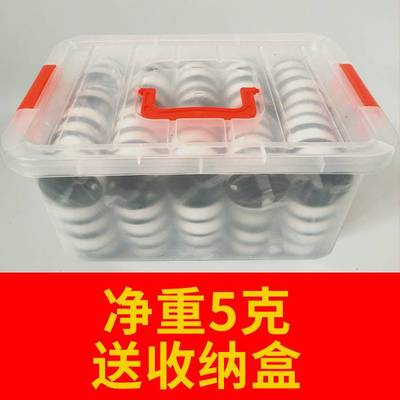 净重5克
送收纳盒